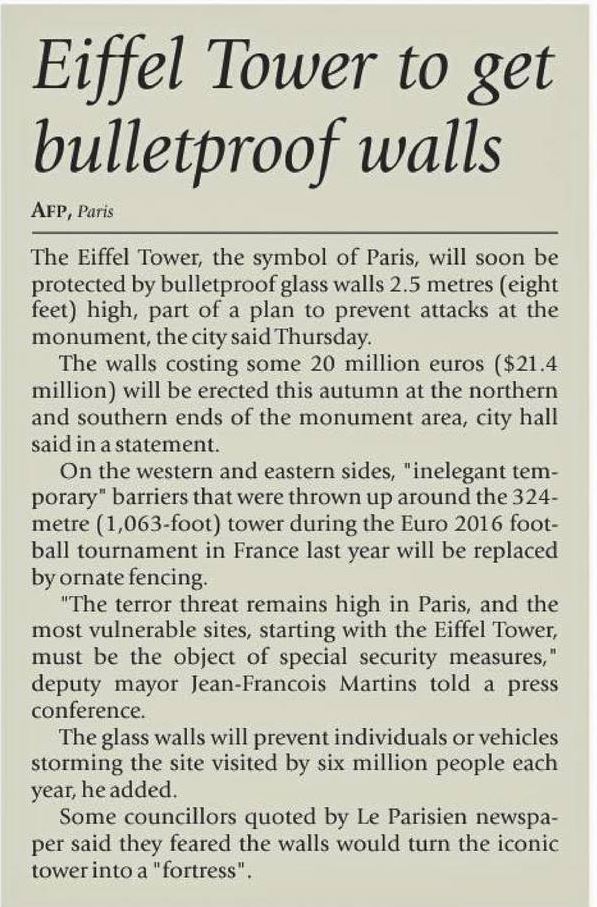 Eiffel Tower to get bulletproof walls

AFP, Paris

The Eiffel Tower, the symbol of Paris, will soon be protected by bulletproof glass walls 2.5 metres (eight feet) high, part of a plan to prevent attacks at the monument, the city said Thursday.

The walls costing some 20 million euros ($21.4 million) will be erected this autumn at the northern and southern ends of the monument area, city hall said in a statement.

On the western and eastern sides, "inelegant temporary" barriers that were thrown up around the 324-metre (1,063-foot) tower during the Euro 2016 football tournament in France last year will be replaced by ornate fencing.

"The terror threat remains high in Paris, and the most vulnerable sites, starting with the Eiffel Tower, must be the object of special security measures," deputy mayor Jean-Francois Martins told a press conference.

The glass walls will prevent individuals or vehicles storming the site visited by six million people each year, he added.

Some councillors quoted by Le Parisien newspaper said they feared the walls would turn the iconic tower into a "fortress".